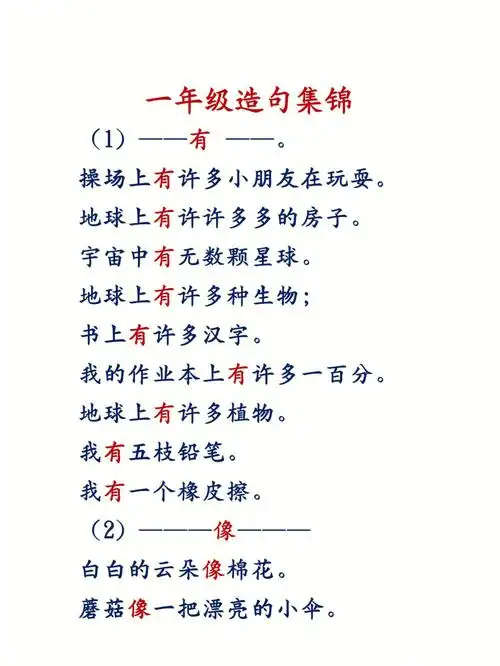 一年级造句集锦

（1）——有 ——。

操场上有许多小朋友在玩耍。

地球上有许许多多的房子。

宇宙中有无数颗星球。

地球上有许多种生物；

书上有许多汉字。

我的作业本上有许多一百分。

地球上有许多植物。

我有五枝铅笔。

我有一个橡皮擦。

（2）———像———

白白的云朵像棉花。

蘑菇像一把漂亮的小伞。